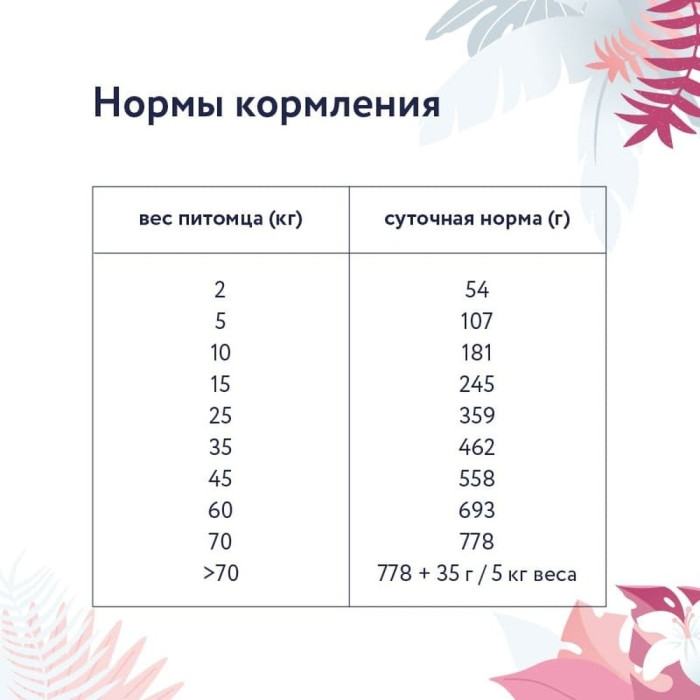 Нормы кормления

| вес питомца (кг) | суточная норма (г) |
|---|---|
| 2 | 54 |
| 5 | 107 |
| 10 | 181 |
| 15 | 245 |
| 25 | 359 |
| 35 | 462 |
| 45 | 558 |
| 60 | 693 |
| 70 | 778 |
| >70 | 778 + 35 г / 5 кг веса |